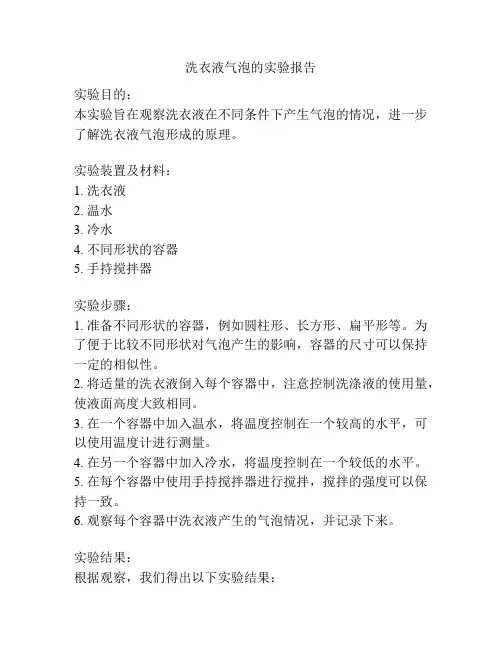 洗衣液气泡的实验报告

实验目的：
本实验旨在观察洗衣液在不同条件下产生气泡的情况，进一步了解洗衣液气泡形成的原理。

实验装置及材料：
1. 洗衣液
2. 温水
3. 冷水
4. 不同形状的容器
5. 手持搅拌器

实验步骤：
1. 准备不同形状的容器，例如圆柱形、长方形、扁平形等。为了便于比较不同形状对气泡产生的影响，容器的尺寸可以保持一定的相似性。
2. 将适量的洗衣液倒入每个容器中，注意控制洗涤液的使用量，使液面高度大致相同。
3. 在一个容器中加入温水，将温度控制在一个较高的水平，可以使用温度计进行测量。
4. 在另一个容器中加入冷水，将温度控制在一个较低的水平。
5. 在每个容器中使用手持搅拌器进行搅拌，搅拌的强度可以保持一致。
6. 观察每个容器中洗衣液产生的气泡情况，并记录下来。

实验结果：
根据观察，我们得出以下实验结果：